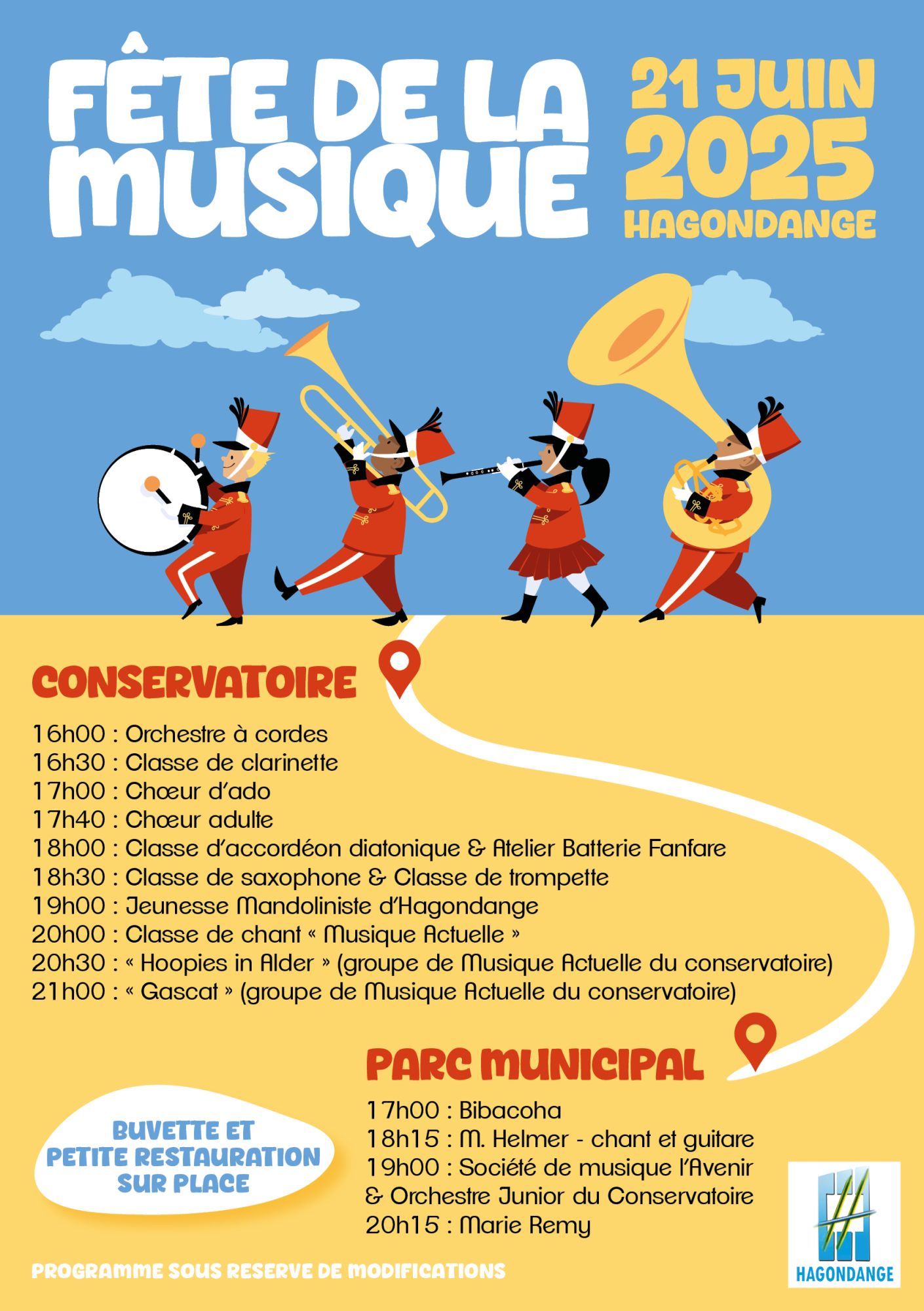 FÊTE DE LA MUSIQUE

21 JUIN 2025 HAGONDANGE

CONSERVATOIRE

16h00 : Orchestre à cordes
16h30 : Classe de clarinette
17h00 : Chœur d'ado
17h40 : Chœur adulte
18h00 : Classe d'accordéon diatonique & Atelier Batterie Fanfare
18h30 : Classe de saxophone & Classe de trompette
19h00 : Jeunesse Mandoliniste d'Hagondange
20h00 : Classe de chant « Musique Actuelle »
20h30 : « Hoopies in Alder » (groupe de Musique Actuelle du conservatoire)
21h00 : « Gascat » (groupe de Musique Actuelle du conservatoire)

PARC MUNICIPAL

17h00 : Bibacoha
18h15 : M. Helmer - chant et guitare
19h00 : Société de musique l'Avenir & Orchestre Junior du Conservatoire
20h15 : Marie Remy

BUVETTE ET PETITE RESTAURATION SUR PLACE

PROGRAMME SOUS RESERVE DE MODIFICATIONS

HAGONDANGE